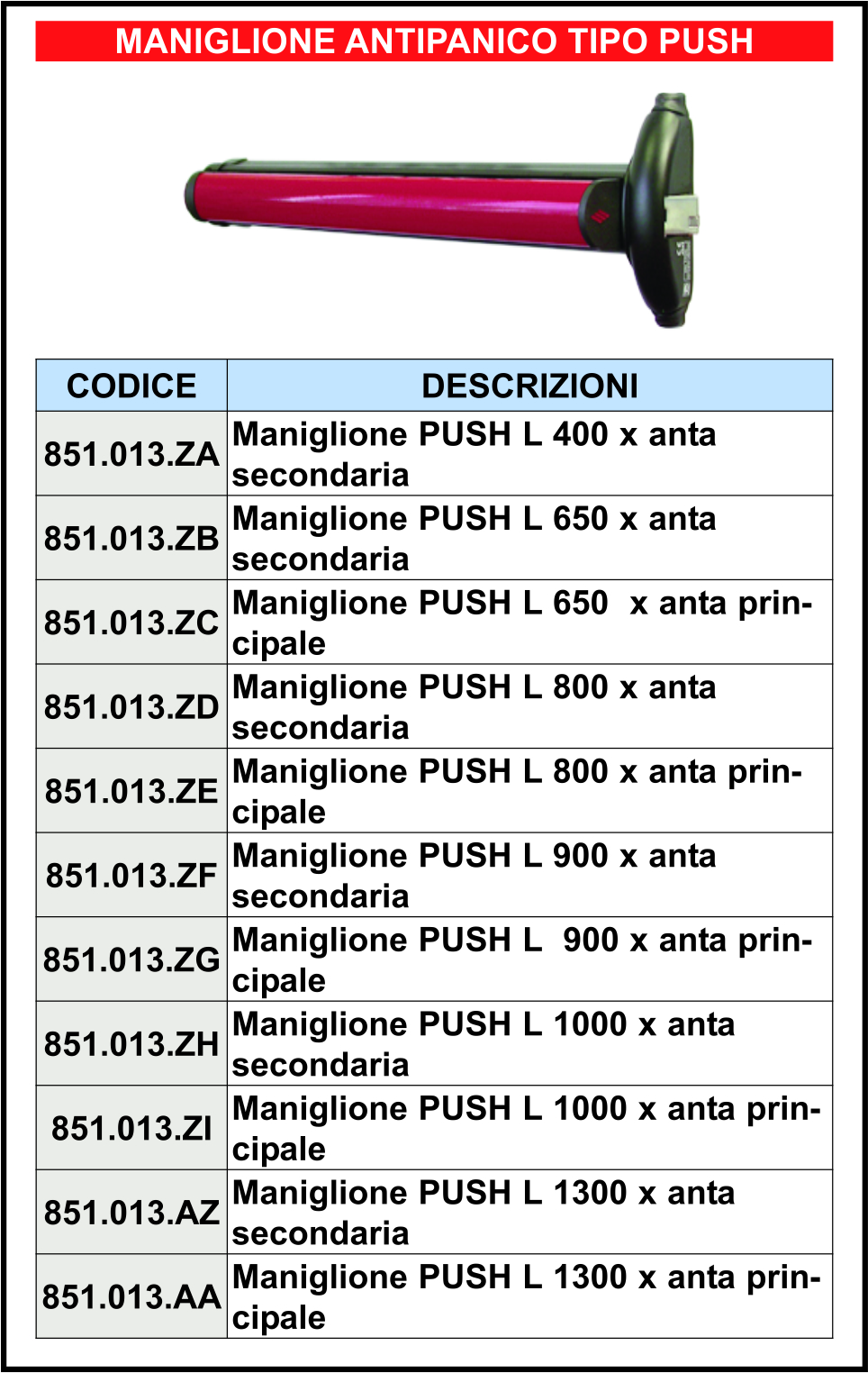 MANIGLIONE ANTIPANICO TIPO PUSH

| CODICE | DESCRIZIONI |
|---|---|
| 851.013.ZA | Maniglione PUSH L 400 x anta secondaria |
| 851.013.ZB | Maniglione PUSH L 650 x anta secondaria |
| 851.013.ZC | Maniglione PUSH L 650 x anta principale |
| 851.013.ZD | Maniglione PUSH L 800 x anta secondaria |
| 851.013.ZE | Maniglione PUSH L 800 x anta principale |
| 851.013.ZF | Maniglione PUSH L 900 x anta secondaria |
| 851.013.ZG | Maniglione PUSH L 900 x anta principale |
| 851.013.ZH | Maniglione PUSH L 1000 x anta secondaria |
| 851.013.ZI | Maniglione PUSH L 1000 x anta principale |
| 851.013.AZ | Maniglione PUSH L 1300 x anta secondaria |
| 851.013.AA | Maniglione PUSH L 1300 x anta principale |